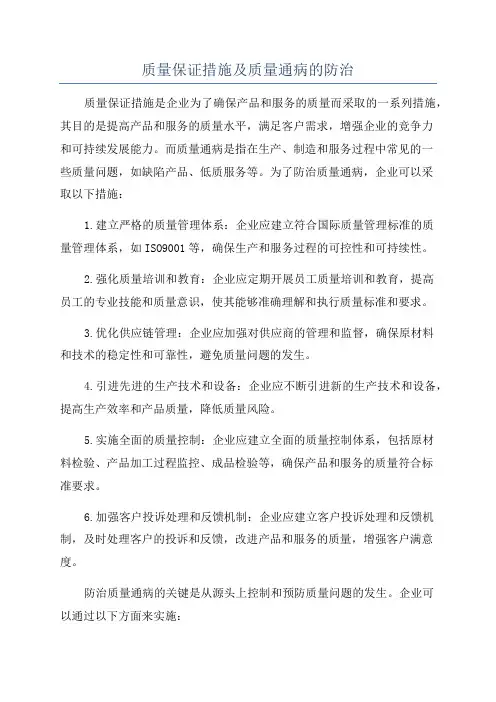 质量保证措施及质量通病的防治

质量保证措施是企业为了确保产品和服务的质量而采取的一系列措施，其目的是提高产品和服务的质量水平，满足客户需求，增强企业的竞争力和可持续发展能力。而质量通病是指在生产、制造和服务过程中常见的一些质量问题，如缺陷产品、低质服务等。为了防治质量通病，企业可以采取以下措施：

1.建立严格的质量管理体系：企业应建立符合国际质量管理标准的质量管理体系，如ISO9001等，确保生产和服务过程的可控性和可持续性。

2.强化质量培训和教育：企业应定期开展员工质量培训和教育，提高员工的专业技能和质量意识，使其能够准确理解和执行质量标准和要求。

3.优化供应链管理：企业应加强对供应商的管理和监督，确保原材料和技术的稳定性和可靠性，避免质量问题的发生。

4.引进先进的生产技术和设备：企业应不断引进新的生产技术和设备，提高生产效率和产品质量，降低质量风险。

5.实施全面的质量控制：企业应建立全面的质量控制体系，包括原材料检验、产品加工过程监控、成品检验等，确保产品和服务的质量符合标准要求。

6.加强客户投诉处理和反馈机制：企业应建立客户投诉处理和反馈机制，及时处理客户的投诉和反馈，改进产品和服务的质量，增强客户满意度。

防治质量通病的关键是从源头上控制和预防质量问题的发生。企业可以通过以下方面来实施：